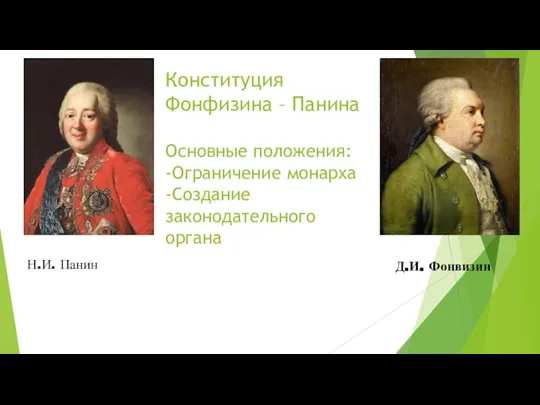 Конституция Фонфизина – Панина

Основные положения:
-Ограничение монарха
-Создание законодательного органа

Н.И. Панин

Д.И. Фонвизин